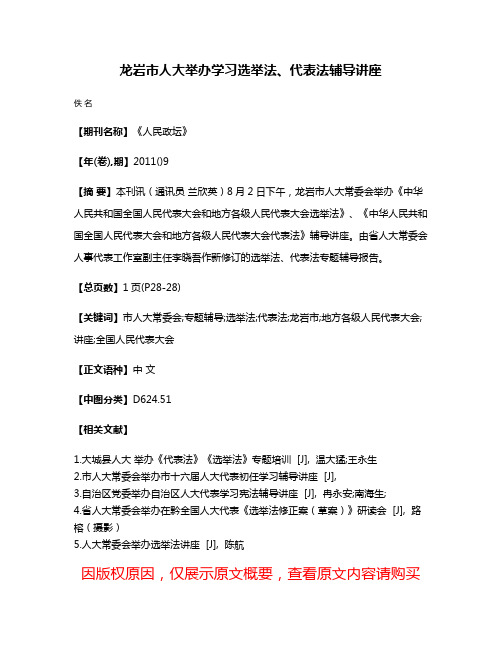 龙岩市人大举办学习选举法、代表法辅导讲座

佚名

【期刊名称】《人民政坛》

【年(卷),期】2011()9

【摘 要】本刊讯（通讯员 兰欣英）8月2日下午，龙岩市人大常委会举办《中华人民共和国全国人民代表大会和地方各级人民代表大会选举法》、《中华人民共和国全国人民代表大会和地方各级人民代表大会代表法》辅导讲座。由省人大常委会人事代表工作室副主任李晓吾作新修订的选举法、代表法专题辅导报告。

【总页数】1页(P28-28)

【关键词】市人大常委会;专题辅导;选举法;代表法;龙岩市;地方各级人民代表大会;讲座;全国人民代表大会

【正文语种】中 文

【中图分类】D624.51

【相关文献】

1.大城县人大 举办《代表法》《选举法》专题培训 [J], 温大猛;王永生
2.市人大常委会举办市十六届人大代表初任学习辅导讲座 [J],
3.自治区党委举办自治区人大代表学习宪法辅导讲座 [J], 冉永安;南海生;
4.省人大常委会举办在黔全国人大代表《选举法修正案（草案）》研读会 [J], 路榕（摄影）
5.人大常委会举办选举法讲座 [J], 陈航

因版权原因，仅展示原文概要，查看原文内容请购买